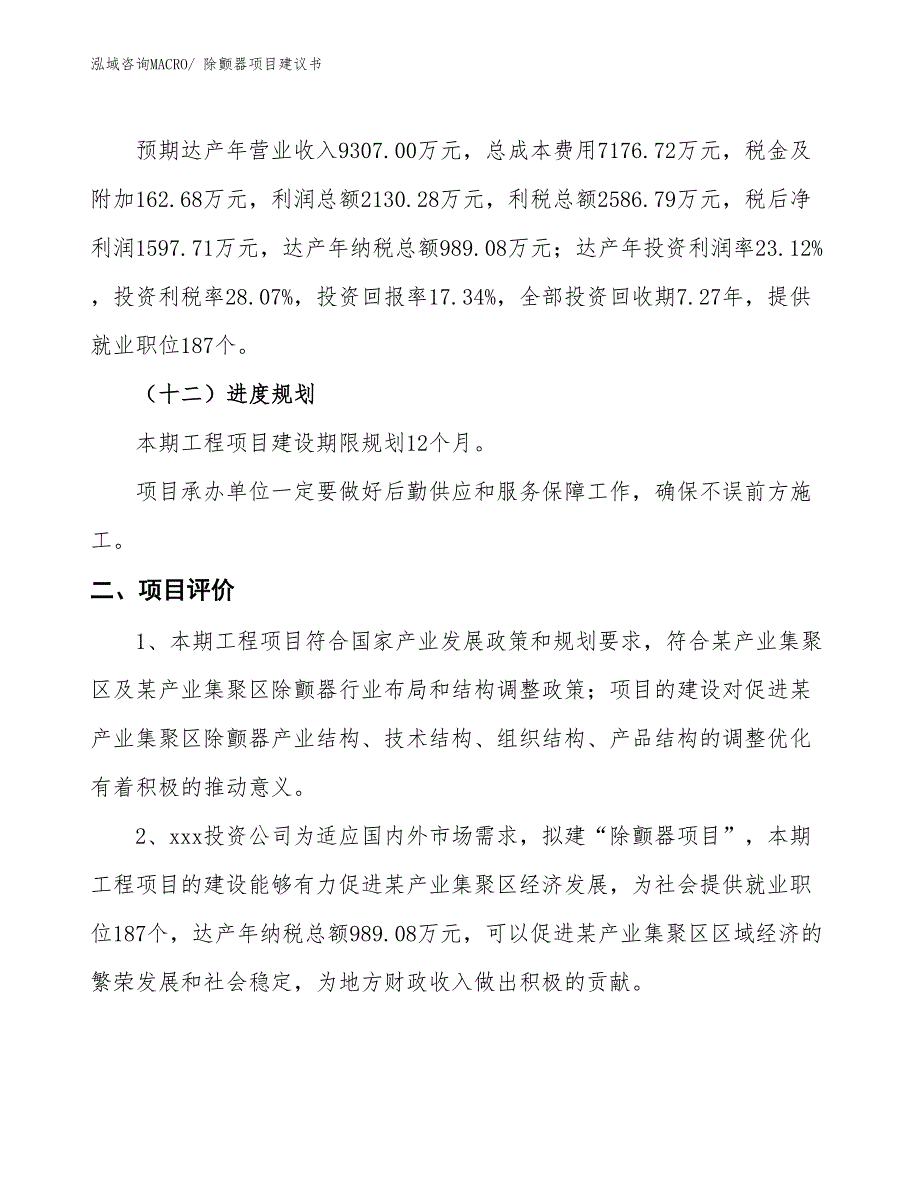 泓域咨询MACRO/ 除颤器项目建议书

预期达产年营业收入9307.00万元，总成本费用7176.72万元，税金及附加162.68万元，利润总额2130.28万元，利税总额2586.79万元，税后净利润1597.71万元，达产年纳税总额989.08万元；达产年投资利润率23.12%，投资利税率28.07%，投资回报率17.34%，全部投资回收期7.27年，提供就业职位187个。

（十二）进度规划

本期工程项目建设期限规划12个月。

项目承办单位一定要做好后勤供应和服务保障工作，确保不误前方施工。

二、项目评价

1、本期工程项目符合国家产业发展政策和规划要求，符合某产业集聚区及某产业集聚区除颤器行业布局和结构调整政策；项目的建设对促进某产业集聚区除颤器产业结构、技术结构、组织结构、产品结构的调整优化有着积极的推动意义。

2、xxx投资公司为适应国内外市场需求，拟建“除颤器项目”，本期工程项目的建设能够有力促进某产业集聚区经济发展，为社会提供就业职位187个，达产年纳税总额989.08万元，可以促进某产业集聚区区域经济的繁荣发展和社会稳定，为地方财政收入做出积极的贡献。